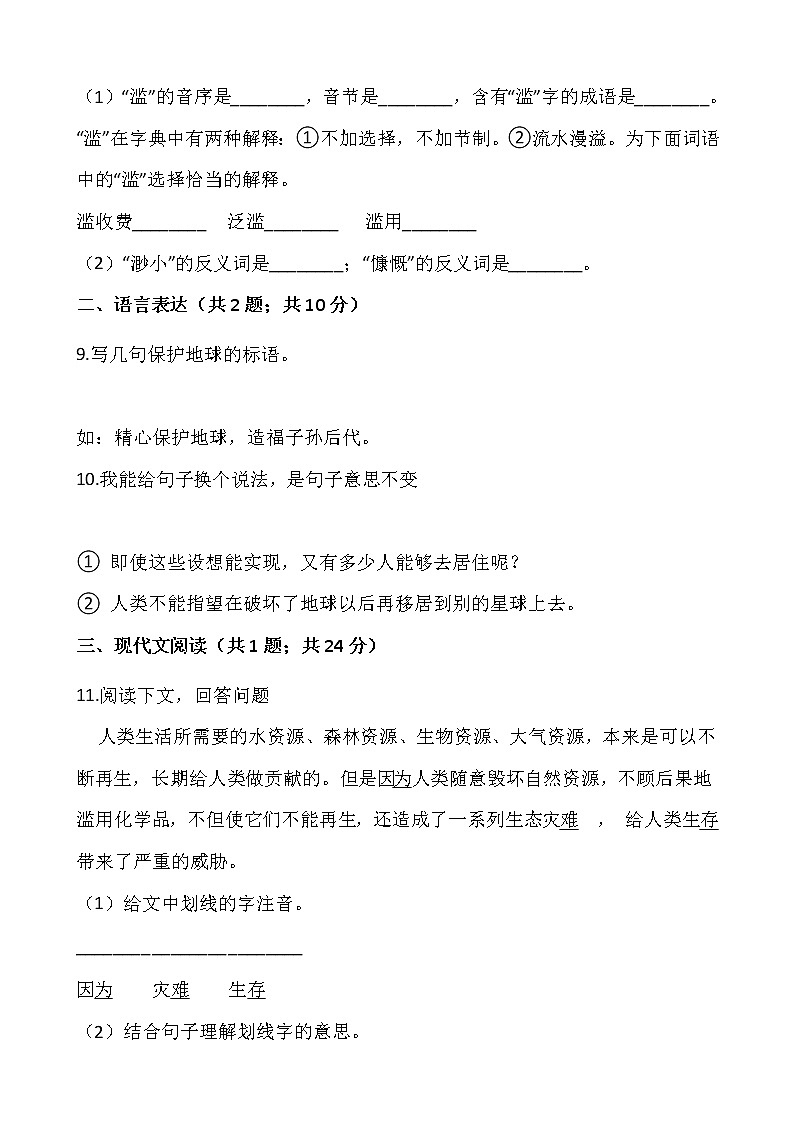 （1）“滥”的音序是________，音节是________，含有“滥”字的成语是________。“滥”在字典中有两种解释：①不加选择，不加节制。②流水漫溢。为下面词语中的“滥”选择恰当的解释。

滥收费________ 泛滥________ 滥用________

（2）“渺小”的反义词是________；“慷慨”的反义词是________。

二、语言表达（共 2 题；共 10 分）

9.写几句保护地球的标语。

如：精心保护地球，造福子孙后代。

10.我能给句子换个说法，是句子意思不变

① 即使这些设想能实现，又有多少人能够去居住呢？

② 人类不能指望在破坏了地球以后再移居到别的星球上去。

三、现代文阅读（共 1 题；共 24 分）

11.阅读下文，回答问题

人类生活所需要的水资源、森林资源、生物资源、大气资源，本来是可以不断再生，长期给人类做贡献的。但是因为人类随意毁坏自然资源，不顾后果地滥用化学品，不但使它们不能再生，还造成了一系列生态灾难 ， 给人类生存带来了严重的威胁。

（1）给文中划线的字注音。

________________________

因为 灾难 生存

（2）结合句子理解划线字的意思。